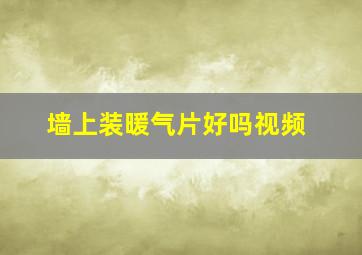 墙上装暖气片好吗视频